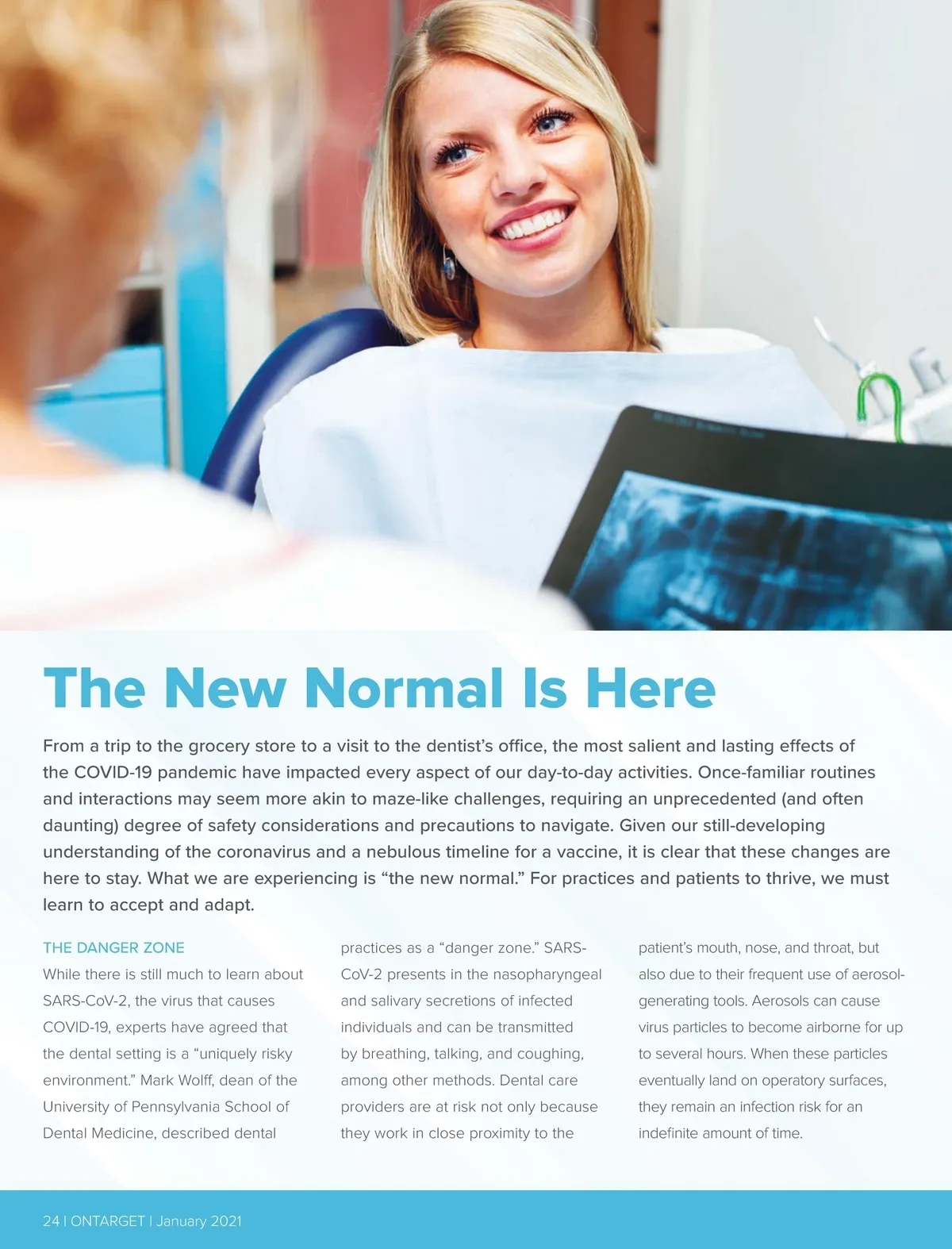 The New Normal Is Here

From a trip to the grocery store to a visit to the dentist's office, the most salient and lasting effects of the COVID-19 pandemic have impacted every aspect of our day-to-day activities. Once-familiar routines and interactions may seem more akin to maze-like challenges, requiring an unprecedented (and often daunting) degree of safety considerations and precautions to navigate. Given our still-developing understanding of the coronavirus and a nebulous timeline for a vaccine, it is clear that these changes are here to stay. What we are experiencing is "the new normal." For practices and patients to thrive, we must learn to accept and adapt.

THE DANGER ZONE

While there is still much to learn about SARS-CoV-2, the virus that causes COVID-19, experts have agreed that the dental setting is a "uniquely risky environment." Mark Wolff, dean of the University of Pennsylvania School of Dental Medicine, described dental practices as a "danger zone." SARS-CoV-2 presents in the nasopharyngeal and salivary secretions of infected individuals and can be transmitted by breathing, talking, and coughing, among other methods. Dental care providers are at risk not only because they work in close proximity to the patient's mouth, nose, and throat, but also due to their frequent use of aerosol-generating tools. Aerosols can cause virus particles to become airborne for up to several hours. When these particles eventually land on operatory surfaces, they remain an infection risk for an indefinite amount of time.

24 | ONTARGET | January 2021